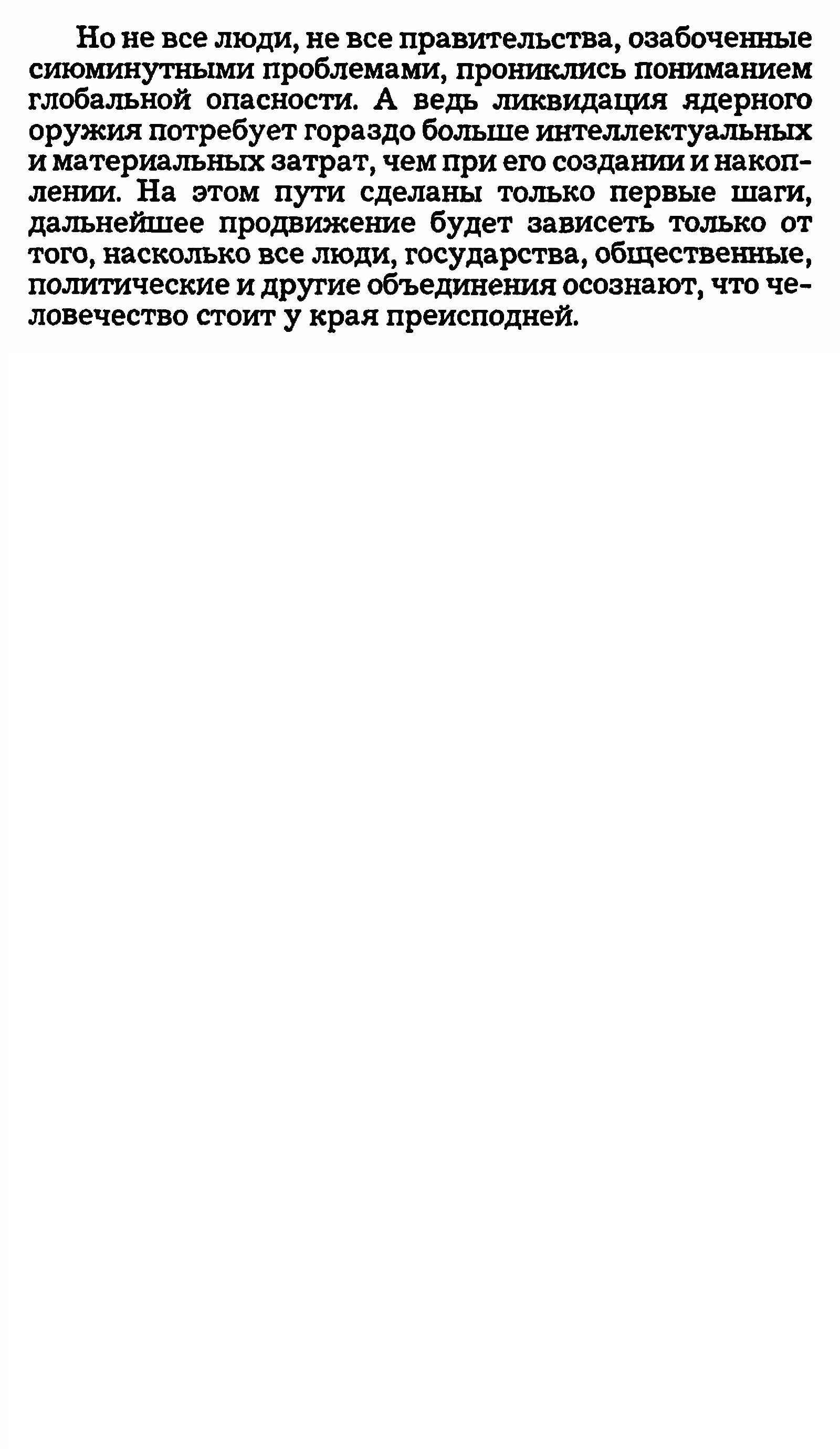 Но не все люди, не все правительства, озабоченные сиюминутными проблемами, прониклись пониманием глобальной опасности. А ведь ликвидация ядерного оружия потребует гораздо больше интеллектуальных и материальных затрат, чем при его создании и накоплении. На этом пути сделаны только первые шаги, дальнейшее продвижение будет зависеть только от того, насколько все люди, государства, общественные, политические и другие объединения осознают, что человечество стоит у края преисподней.